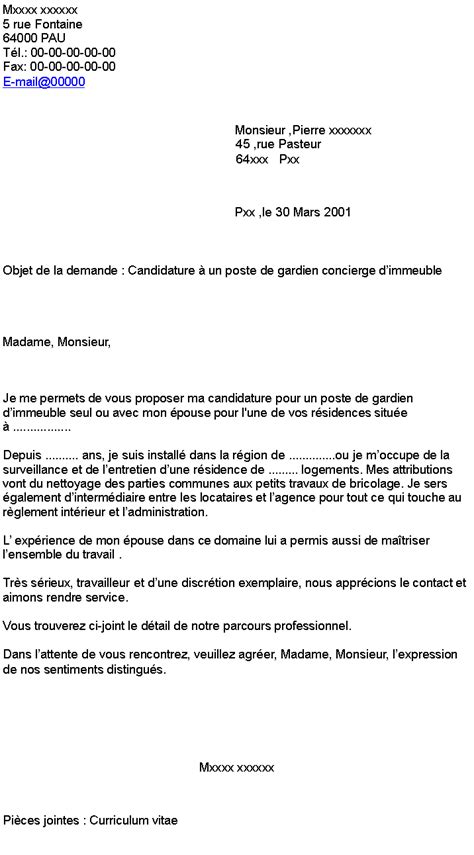 Mxxxx xxxxxx
5 rue Fontaine
64000 PAU
Tél.: 00-00-00-00-00
Fax: 00-00-00-00-00
E-mail@00000

Monsieur ,Pierre xxxxxxx
45 ,rue Pasteur
64xxx Pxx

Pxx ,le 30 Mars 2001

Objet de la demande : Candidature à un poste de gardien concierge d'immeuble

Madame, Monsieur,

Je me permets de vous proposer ma candidature pour un poste de gardien d'immeuble seul ou avec mon épouse pour l'une de vos résidences située à ................

Depuis .......... ans, je suis installé dans la région de ..............ou je m'occupe de la surveillance et de l'entretien d'une résidence de ......... logements. Mes attributions vont du nettoyage des parties communes aux petits travaux de bricolage. Je sers également d'intermédiaire entre les locataires et l'agence pour tout ce qui touche au règlement intérieur et l'administration.

L' expérience de mon épouse dans ce domaine lui a permis aussi de maîtriser l'ensemble du travail .

Très sérieux, travailleur et d'une discrétion exemplaire, nous apprécions le contact et aimons rendre service.

Vous trouverez ci-joint le détail de notre parcours professionnel.

Dans l'attente de vous rencontrez, veuillez agréer, Madame, Monsieur, l'expression de nos sentiments distingués.

Mxxxx xxxxxx

Pièces jointes : Curriculum vitae